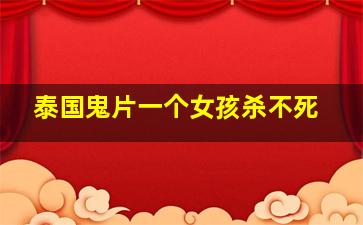 泰国鬼片一个女孩杀不死